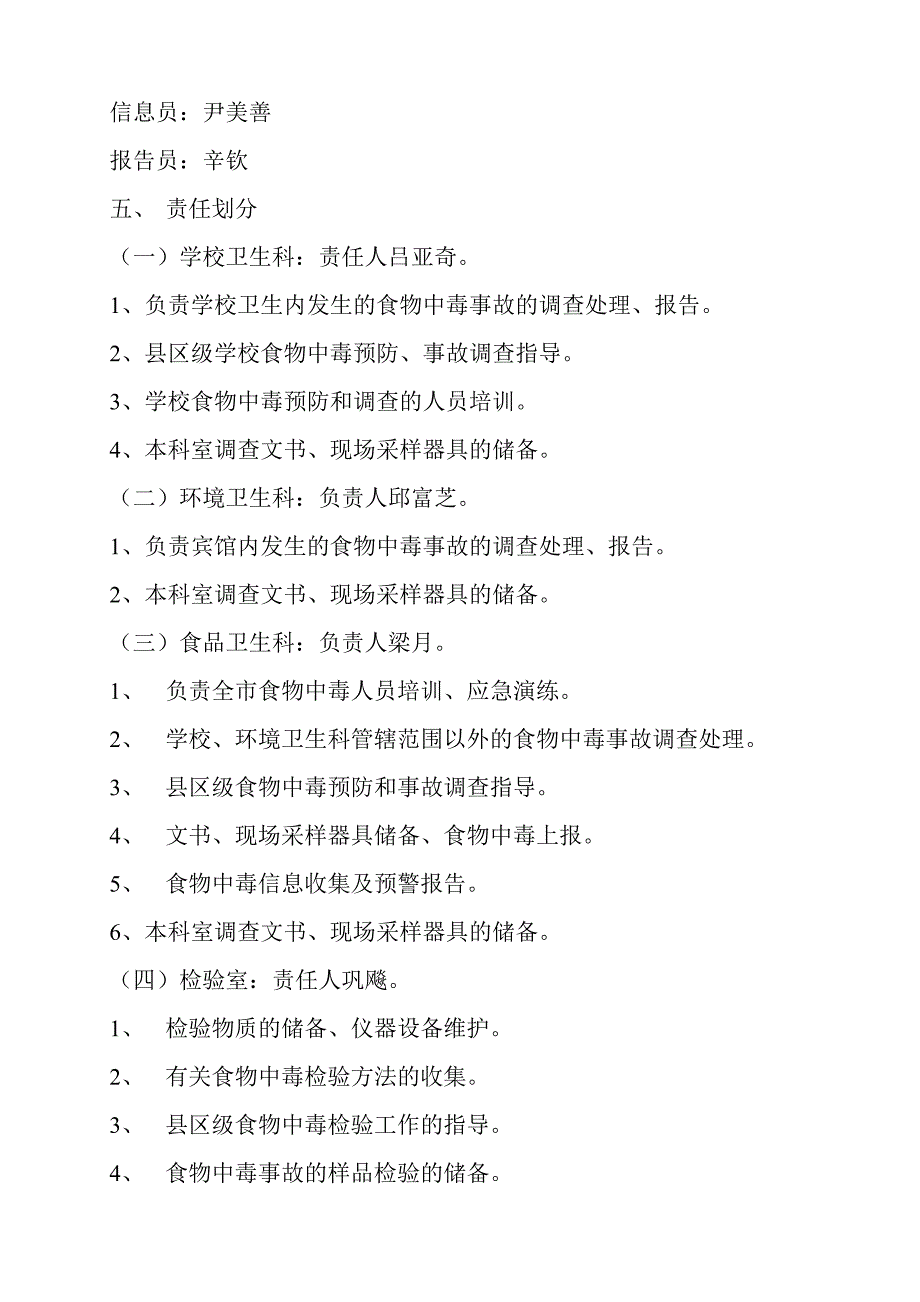 信息员：尹美善

报告员：辛钦

五、 责任划分

（一）学校卫生科：责任人吕亚奇。

1、负责学校卫生内发生的食物中毒事故的调查处理、报告。

2、县区级学校食物中毒预防、事故调查指导。

3、学校食物中毒预防和调查的人员培训。

4、本科室调查文书、现场采样器具的储备。

（二）环境卫生科：负责人邱富芝。

1、负责宾馆内发生的食物中毒事故的调查处理、报告。

2、本科室调查文书、现场采样器具的储备。

（三）食品卫生科：负责人梁月。

1、 负责全市食物中毒人员培训、应急演练。

2、 学校、环境卫生科管辖范围以外的食物中毒事故调查处理。

3、 县区级食物中毒预防和事故调查指导。

4、 文书、现场采样器具储备、食物中毒上报。

5、 食物中毒信息收集及预警报告。

6、本科室调查文书、现场采样器具的储备。

（四）检验室：责任人巩飚。

1、 检验物质的储备、仪器设备维护。

2、 有关食物中毒检验方法的收集。

3、 县区级食物中毒检验工作的指导。

4、 食物中毒事故的样品检验的储备。